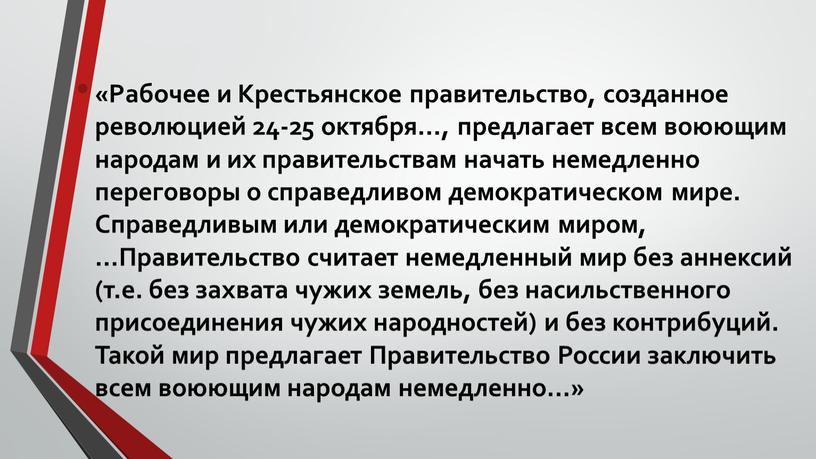 «Рабочее и Крестьянское правительство, созданное революцией 24-25 октября…, предлагает всем воюющим народам и их правительствам начать немедленно переговоры о справедливом демократическом мире. Справедливым или демократическим миром, …Правительство считает немедленный мир без аннексий (т.е. без захвата чужих земель, без насильственного присоединения чужих народностей) и без контрибуций. Такой мир предлагает Правительство России заключить всем воюющим народам немедленно…»